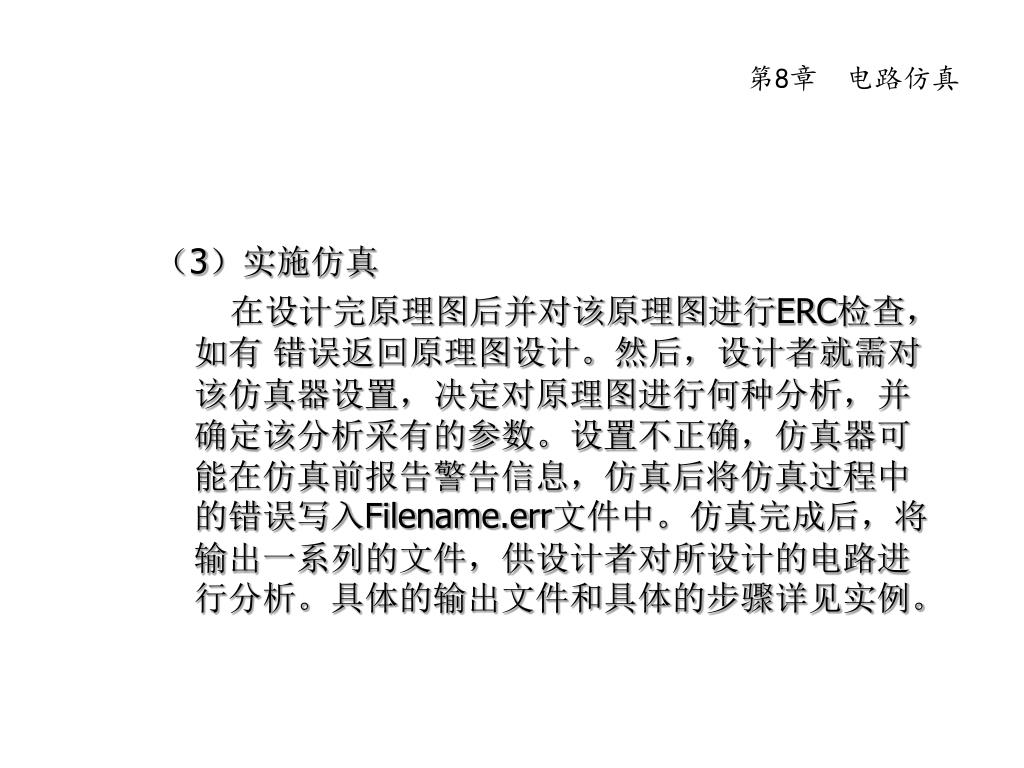 第8章　电路仿真

（3）实施仿真

在设计完原理图后并对该原理图进行ERC检查，如有 错误返回原理图设计。然后，设计者就需对该仿真器设置，决定对原理图进行何种分析，并确定该分析采有的参数。设置不正确，仿真器可能在仿真前报告警告信息，仿真后将仿真过程中的错误写入Filename.err文件中。仿真完成后，将输出一系列的文件，供设计者对所设计的电路进行分析。具体的输出文件和具体的步骤详见实例。